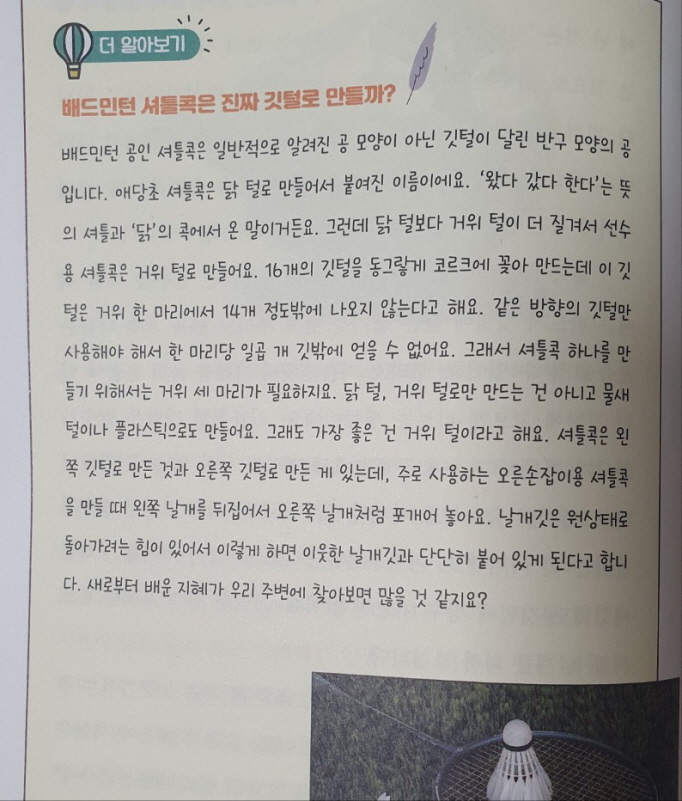 더 알아보기

배드민턴 셔틀콕은 진짜 깃털로 만들까?

배드민턴 공인 셔틀콕은 일반적으로 알려진 공 모양이 아닌 깃털이 달린 반구 모양의 공입니다. 애당초 셔틀콕은 닭 털로 만들어서 붙여진 이름이에요. '왔다 갔다 한다'는 뜻의 셔틀과 '닭'의 콕에서 온 말이거든요. 그런데 닭 털보다 거위 털이 더 질겨서 선수용 셔틀콕은 거위 털로 만들어요. 16개의 깃털을 동그랗게 코르크에 꽂아 만드는데 이 깃털은 거위 한 마리에서 14개 정도밖에 나오지 않는다고 해요. 같은 방향의 깃털만 사용해야 해서 한 마리당 일곱 개 깃밖에 얻을 수 없어요. 그래서 셔틀콕 하나를 만들기 위해서는 거위 세 마리가 필요하지요. 닭 털, 거위 털로만 만드는 건 아니고 물새 털이나 플라스틱으로도 만들어요. 그래도 가장 좋은 건 거위 털이라고 해요. 셔틀콕은 왼쪽 깃털로 만든 것과 오른쪽 깃털로 만든 게 있는데, 주로 사용하는 오른손잡이용 셔틀콕을 만들 때 왼쪽 날개를 뒤집어서 오른쪽 날개처럼 포개어 놓아요. 날개깃은 원상태로 돌아가려는 힘이 있어서 이렇게 하면 이웃한 날개깃과 단단히 붙어 있게 된다고 합니다. 새로부터 배운 지혜가 우리 주변에 찾아보면 많을 것 같지요?